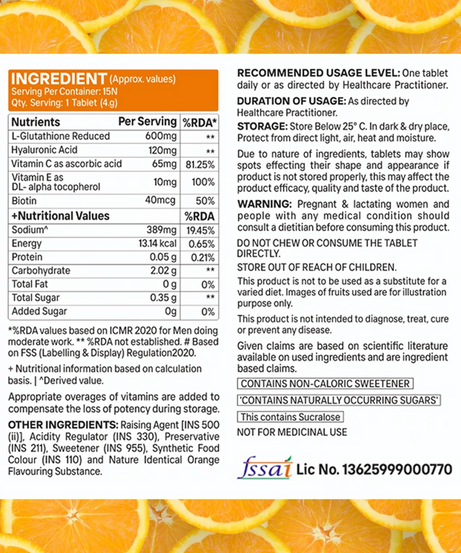 INGREDIENT (Approx. values)
Serving Per Container: 15N
Qty. Serving: 1 Tablet (4g)

| Nutrients | Per Serving | %RDA* |
|---|---|---|
| L-Glutathione Reduced | 600mg | ** |
| Hyaluronic Acid | 120mg | ** |
| Vitamin C as ascorbic acid | 65mg | 81.25% |
| Vitamin E as DL- alpha tocopherol | 10mg | 100% |
| Biotin | 40mcg | 50% |
| +Nutritional Values | | %RDA |
| Sodium^ | 389mg | 19.45% |
| Energy | 13.14 kcal | 0.65% |
| Protein | 0.05 g | 0.21% |
| Carbohydrate | 2.02 g | ** |
| Total Fat | 0 g | 0% |
| Total Sugar | 0.35 g | ** |
| Added Sugar | 0g | 0% |

*%RDA values based on ICMR 2020 for Men doing moderate work. ** %RDA not established. # Based on FSS (Labelling & Display) Regulation2020.

+ Nutritional information based on calculation basis. | ^Derived value.

Appropriate overages of vitamins are added to compensate the loss of potency during storage.

OTHER INGREDIENTS: Raising Agent [INS 500 (ii)], Acidity Regulator (INS 330), Preservative (INS 211), Sweetener (INS 955), Synthetic Food Colour (INS 110) and Nature Identical Orange Flavouring Substance.

RECOMMENDED USAGE LEVEL: One tablet daily or as directed by Healthcare Practitioner.

DURATION OF USAGE: As directed by Healthcare Practitioner.

STORAGE: Store Below 25° C. In dark & dry place, Protect from direct light, air, heat and moisture.

Due to nature of ingredients, tablets may show spots effecting their shape and appearance if product is not stored properly, this may affect the product efficacy, quality and taste of the product.

WARNING: Pregnant & lactating women and people with any medical condition should consult a dietitian before consuming this product.

DO NOT CHEW OR CONSUME THE TABLET DIRECTLY.

STORE OUT OF REACH OF CHILDREN.

This product is not to be used as a substitute for a varied diet. Images of fruits used are for illustration purpose only.

This product is not intended to diagnose, treat, cure or prevent any disease.

Given claims are based on scientific literature available on used ingredients and are ingredient based claims.

CONTAINS NON-CALORIC SWEETENER

'CONTAINS NATURALLY OCCURRING SUGARS'

This contains Sucralose

NOT FOR MEDICINAL USE

fssai Lic No. 13625999000770